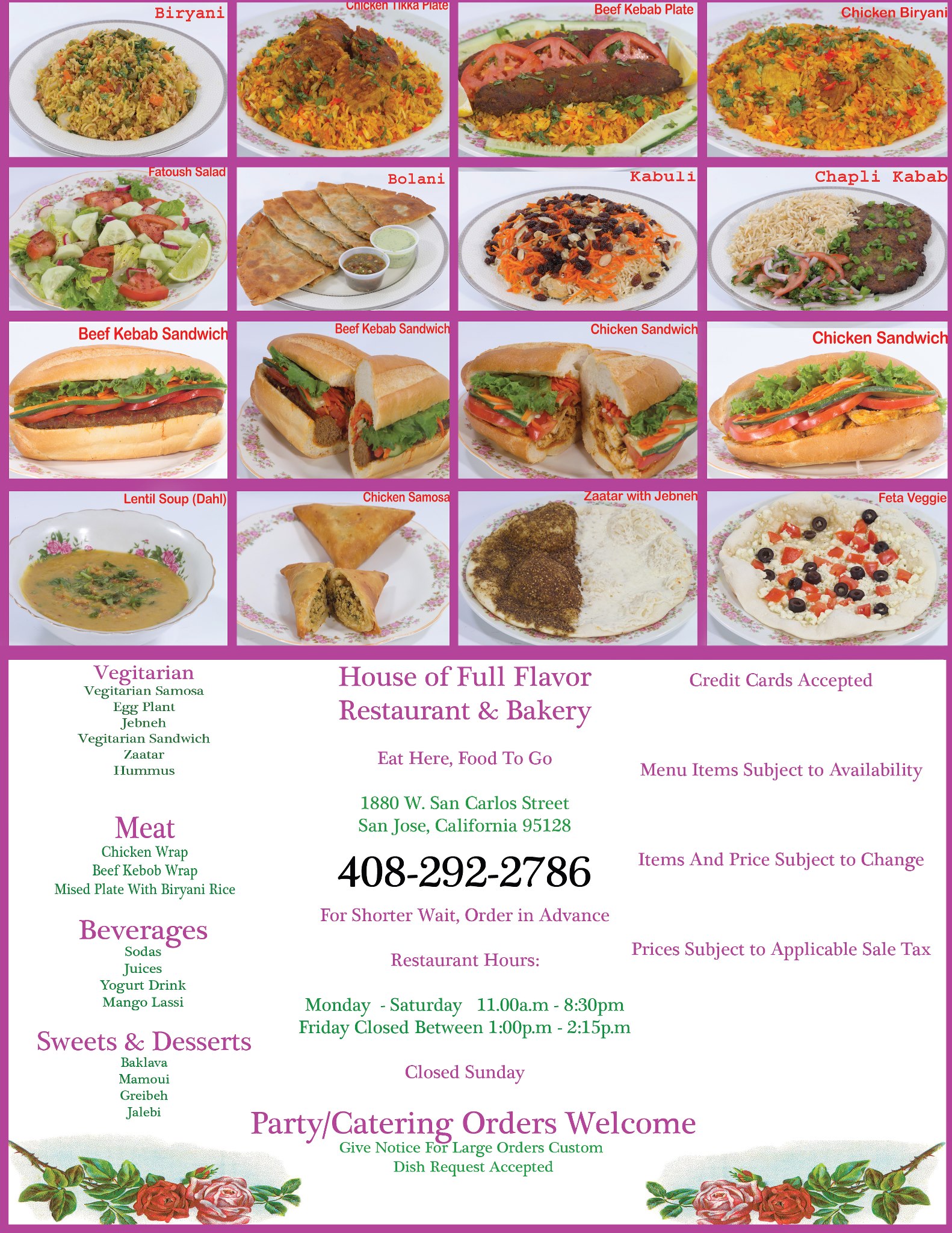 Biryani

Chicken Tikka Plate

Beef Kebab Plate

Chicken Biryani

Fatoush Salad

Bolani

Kabuli

Chapli Kabab

Beef Kebab Sandwich

Beef Kebab Sandwich

Chicken Sandwich

Chicken Sandwich

Lentil Soup (Dahl)

Chicken Samosa

Zaatar with Jebneh

Feta Veggie

Vegitarian
Vegitarian Samosa
Egg Plant
Jebneh
Vegitarian Sandwich
Zaatar
Hummus

Meat
Chicken Wrap
Beef Kebob Wrap
Mised Plate With Biryani Rice

Beverages
Sodas
Juices
Yogurt Drink
Mango Lassi

Sweets & Desserts
Baklava
Mamoui
Greibeh
Jalebi

House of Full Flavor
Restaurant & Bakery

Eat Here, Food To Go

1880 W. San Carlos Street
San Jose, California 95128

408-292-2786

For Shorter Wait, Order in Advance

Restaurant Hours:

Monday - Saturday 11.00a.m - 8:30pm
Friday Closed Between 1:00p.m - 2:15p.m

Closed Sunday

Party/Catering Orders Welcome
Give Notice For Large Orders Custom
Dish Request Accepted

Credit Cards Accepted

Menu Items Subject to Availability

Items And Price Subject to Change

Prices Subject to Applicable Sale Tax